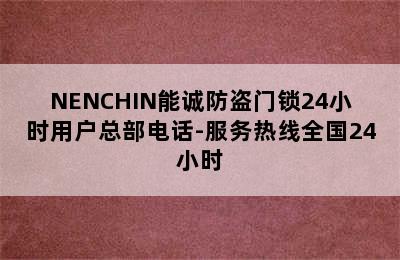 NENCHIN能诚防盗门锁24小时用户总部电话-服务热线全国24小时